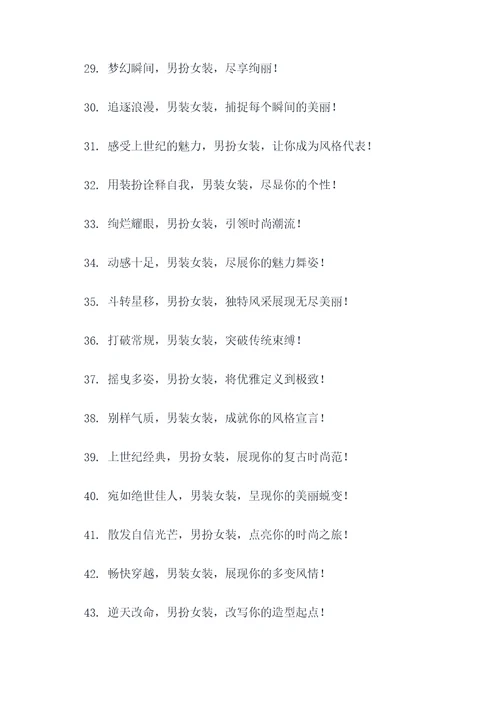 29. 梦幻瞬间，男扮女装，尽享绚丽！

30. 追逐浪漫，男装女装，捕捉每个瞬间的美丽！

31. 感受上世纪的魅力，男扮女装，让你成为风格代表！

32. 用装扮诠释自我，男装女装，尽显你的个性！

33. 绚烂耀眼，男扮女装，引领时尚潮流！

34. 动感十足，男装女装，尽展你的魅力舞姿！

35. 斗转星移，男扮女装，独特风采展现无尽美丽！

36. 打破常规，男装女装，突破传统束缚！

37. 摇曳多姿，男扮女装，将优雅定义到极致！

38. 别样气质，男装女装，成就你的风格宣言！

39. 上世纪经典，男扮女装，展现你的复古时尚范！

40. 宛如绝世佳人，男装女装，呈现你的美丽蜕变！

41. 散发自信光芒，男扮女装，点亮你的时尚之旅！

42. 畅快穿越，男装女装，展现你的多变风情！

43. 逆天改命，男扮女装，改写你的造型起点！